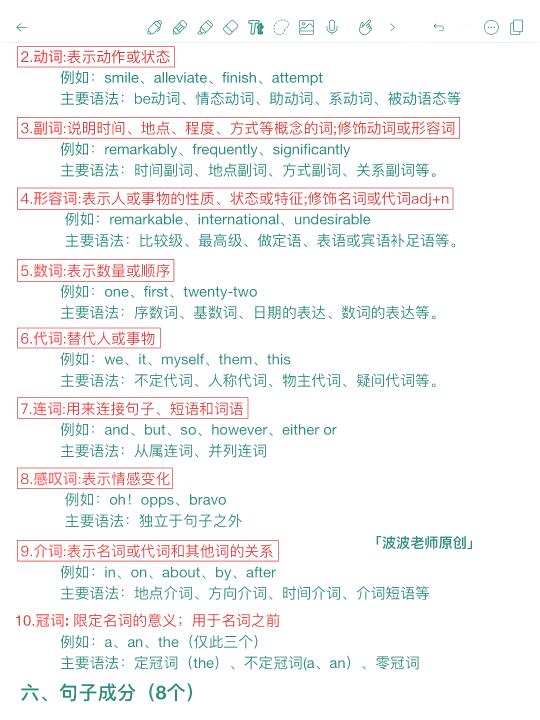 2.动词:表示动作或状态
例如：smile、alleviate、finish、attempt
主要语法：be动词、情态动词、助动词、系动词、被动语态等

3.副词:说明时间、地点、程度、方式等概念的词;修饰动词或形容词
例如：remarkably、frequently、significantly
主要语法：时间副词、地点副词、方式副词、关系副词等。

4.形容词:表示人或事物的性质、状态或特征;修饰名词或代词adj+n
例如：remarkable、international、undesirable
主要语法：比较级、最高级、做定语、表语或宾语补足语等。

5.数词:表示数量或顺序
例如：one、first、twenty-two
主要语法：序数词、基数词、日期的表达、数词的表达等。

6.代词:替代人或事物
例如：we、it、myself、them、this
主要语法：不定代词、人称代词、物主代词、疑问代词等。

7.连词:用来连接句子、短语和词语
例如：and、but、so、however、either or
主要语法：从属连词、并列连词

8.感叹词:表示情感变化
例如：oh！opps、bravo
主要语法：独立于句子之外

「波波老师原创」

9.介词:表示名词或代词和其他词的关系
例如：in、on、about、by、after
主要语法：地点介词、方向介词、时间介词、介词短语等

10.冠词: 限定名词的意义；用于名词之前
例如：a、an、the（仅此三个）
主要语法：定冠词（the）、不定冠词(a、an）、零冠词

六、句子成分（8个）